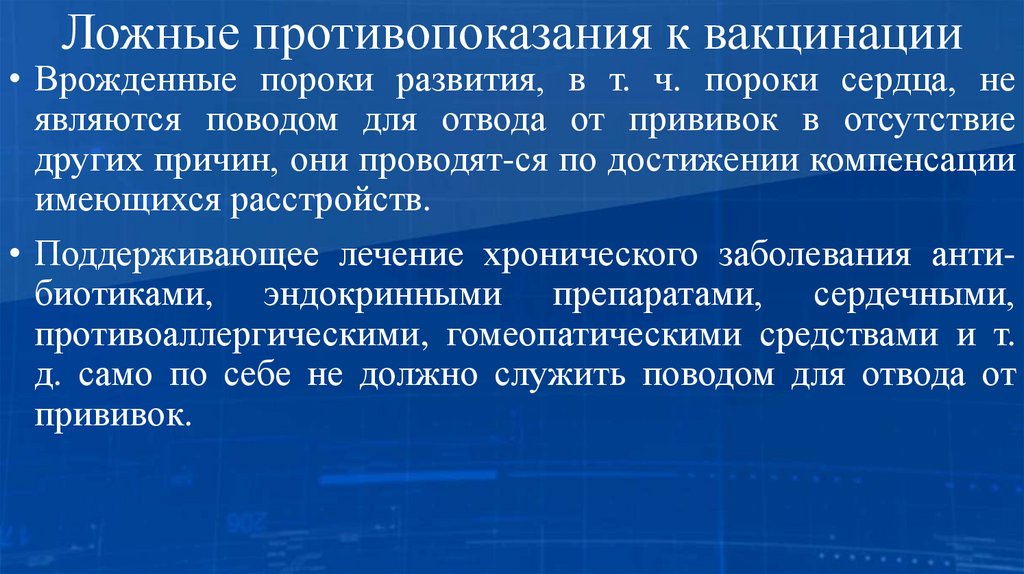 Ложные противопоказания к вакцинации

• Врожденные пороки развития, в т. ч. пороки сердца, не являются поводом для отвода от прививок в отсутствие других причин, они проводят-ся по достижении компенсации имеющихся расстройств.

• Поддерживающее лечение хронического заболевания антибиотиками, эндокринными препаратами, сердечными, противоаллергическими, гомеопатическими средствами и т. д. само по себе не должно служить поводом для отвода от прививок.